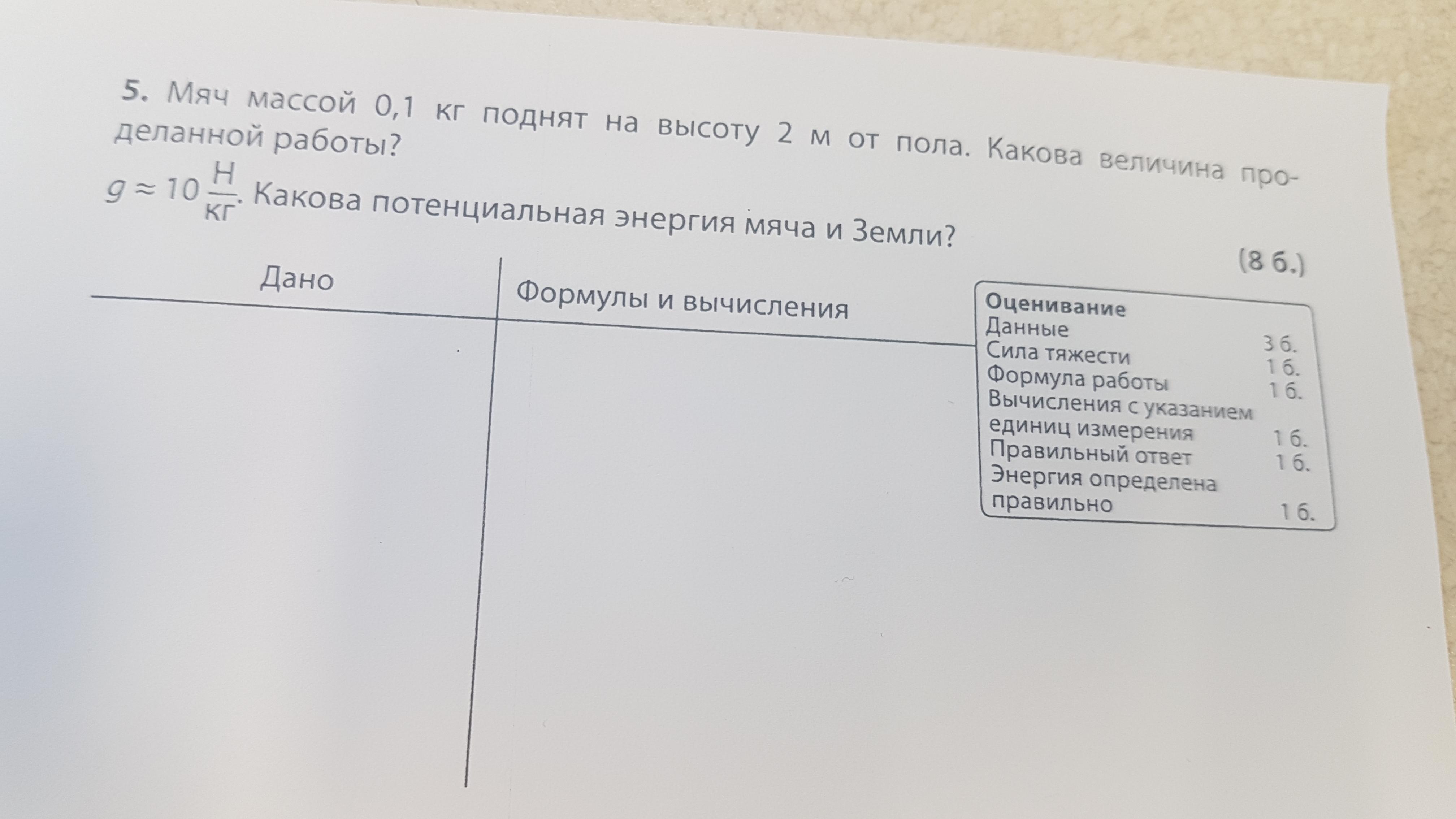 5. Мяч массой 0,1 кг поднят на высоту 2 м от пола. Какова величина проделанной работы?

$g \approx 10 \frac{Н}{кг}$. Какова потенциальная энергия мяча и Земли?

(8 б.)

| Дано | Формулы и вычисления |
|---|---|
| | |

Оценивание
Данные 3 б.
Сила тяжести 1 б.
Формула работы 1 б.
Вычисления с указанием единиц измерения 1 б.
Правильный ответ 1 б.
Энергия определена правильно 1 б.